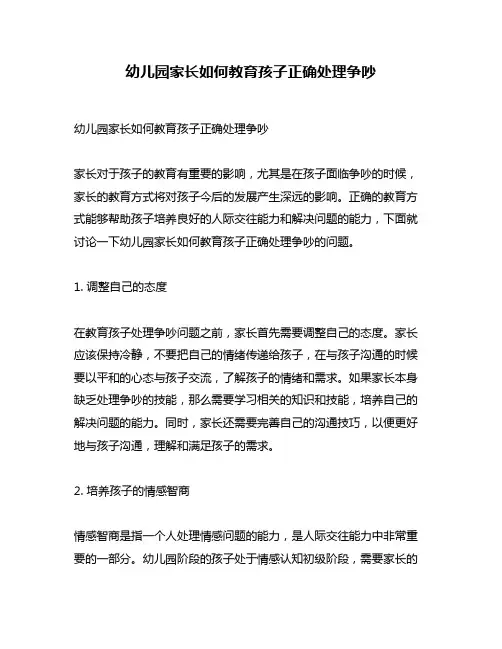 幼儿园家长如何教育孩子正确处理争吵

幼儿园家长如何教育孩子正确处理争吵

家长对于孩子的教育有重要的影响，尤其是在孩子面临争吵的时候，家长的教育方式将对孩子今后的发展产生深远的影响。正确的教育方式能够帮助孩子培养良好的人际交往能力和解决问题的能力，下面就讨论一下幼儿园家长如何教育孩子正确处理争吵的问题。

1. 调整自己的态度

在教育孩子处理争吵问题之前，家长首先需要调整自己的态度。家长应该保持冷静，不要把自己的情绪传递给孩子，在与孩子沟通的时候要以平和的心态与孩子交流，了解孩子的情绪和需求。如果家长本身缺乏处理争吵的技能，那么需要学习相关的知识和技能，培养自己的解决问题的能力。同时，家长还需要完善自己的沟通技巧，以便更好地与孩子沟通，理解和满足孩子的需求。

2. 培养孩子的情感智商

情感智商是指一个人处理情感问题的能力，是人际交往能力中非常重要的一部分。幼儿园阶段的孩子处于情感认知初级阶段，需要家长的